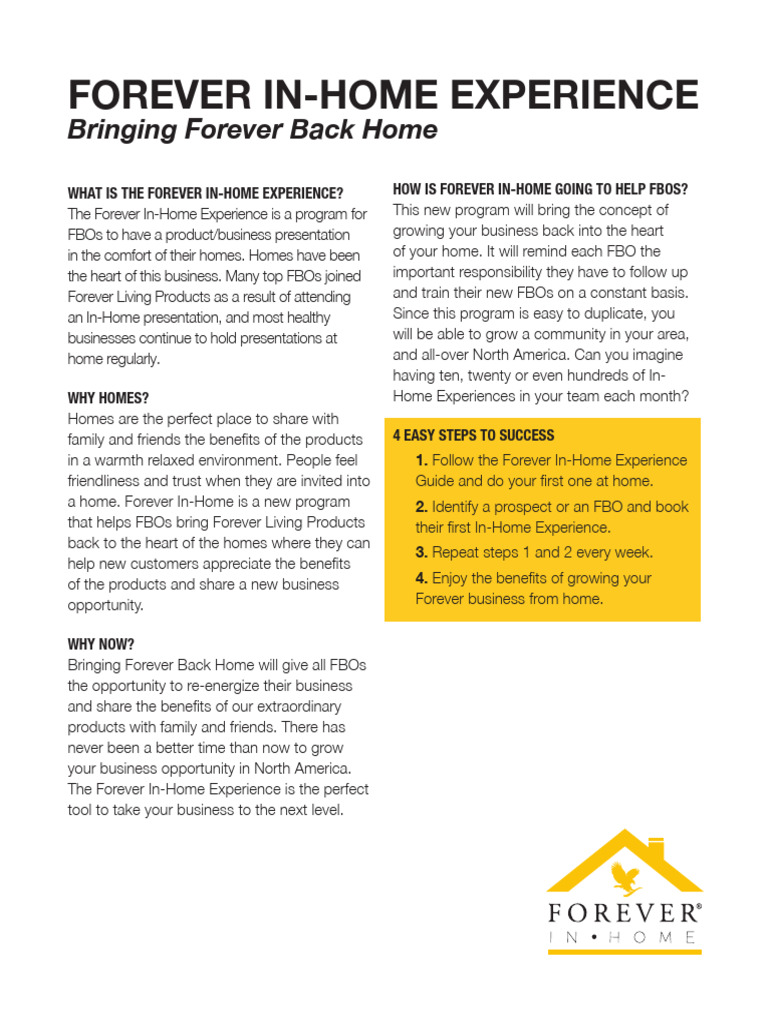 FOREVER IN-HOME EXPERIENCE
Bringing Forever Back Home

WHAT IS THE FOREVER IN-HOME EXPERIENCE?
The Forever In-Home Experience is a program for FBOs to have a product/business presentation in the comfort of their homes. Homes have been the heart of this business. Many top FBOs joined Forever Living Products as a result of attending an In-Home presentation, and most healthy businesses continue to hold presentations at home regularly.

WHY HOMES?
Homes are the perfect place to share with family and friends the benefits of the products in a warmth relaxed environment. People feel friendliness and trust when they are invited into a home. Forever In-Home is a new program that helps FBOs bring Forever Living Products back to the heart of the homes where they can help new customers appreciate the benefits of the products and share a new business opportunity.

WHY NOW?
Bringing Forever Back Home will give all FBOs the opportunity to re-energize their business and share the benefits of our extraordinary products with family and friends. There has never been a better time than now to grow your business opportunity in North America. The Forever In-Home Experience is the perfect tool to take your business to the next level.

HOW IS FOREVER IN-HOME GOING TO HELP FBOS?
This new program will bring the concept of growing your business back into the heart of your home. It will remind each FBO the important responsibility they have to follow up and train their new FBOs on a constant basis. Since this program is easy to duplicate, you will be able to grow a community in your area, and all-over North America. Can you imagine having ten, twenty or even hundreds of In-Home Experiences in your team each month?

4 EASY STEPS TO SUCCESS
1. Follow the Forever In-Home Experience Guide and do your first one at home.
2. Identify a prospect or an FBO and book their first In-Home Experience.
3. Repeat steps 1 and 2 every week.
4. Enjoy the benefits of growing your Forever business from home.

FOREVER®
IN • HOME